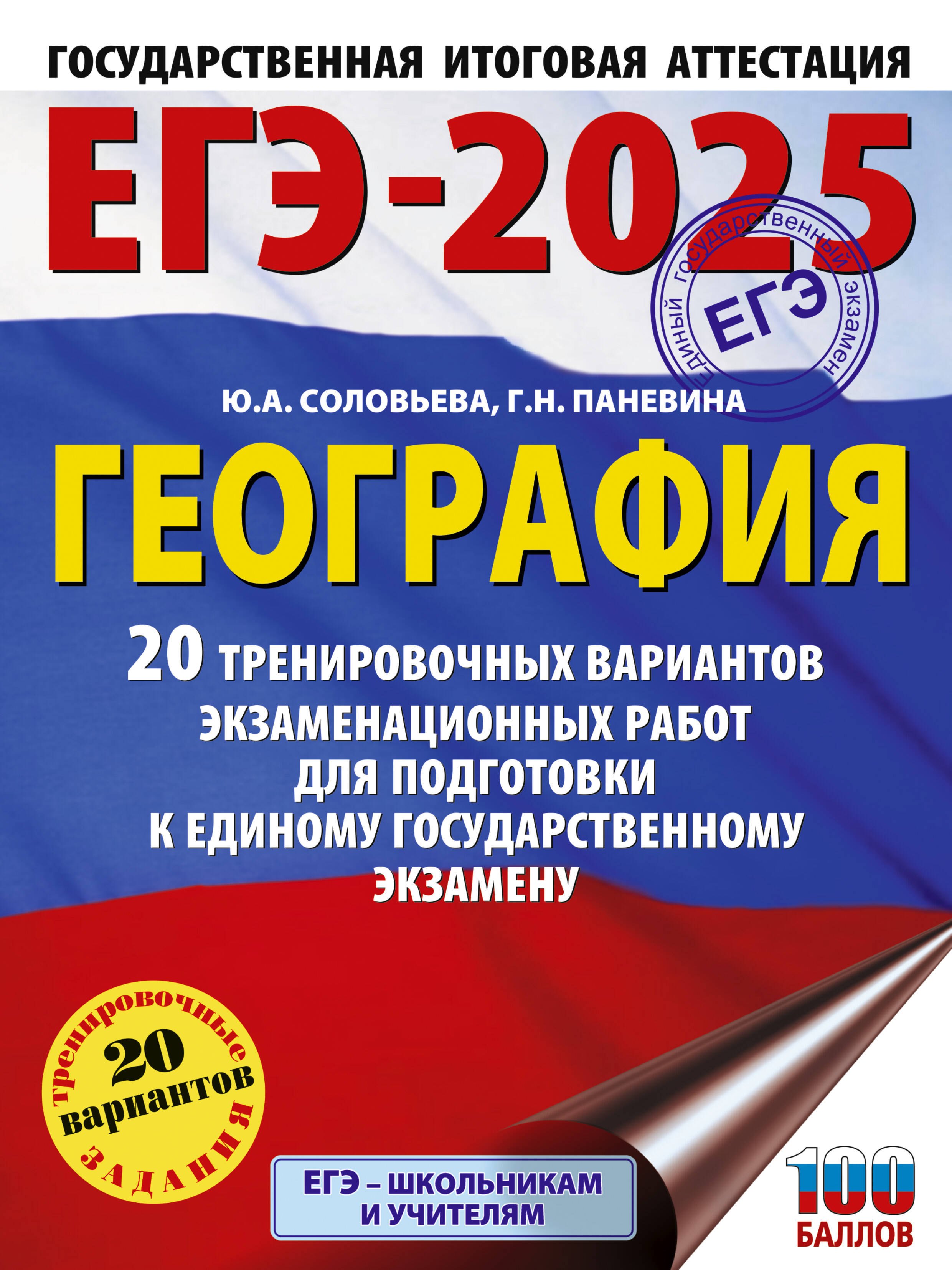 ГОСУДАРСТВЕННАЯ ИТОГОВАЯ АТТЕСТАЦИЯ

ЕГЭ-2025

Единый государственный экзамен
ЕГЭ

Ю.А. СОЛОВЬЕВА, Г.Н. ПАНЕВИНА

ГЕОГРАФИЯ

20 ТРЕНИРОВОЧНЫХ ВАРИАНТОВ ЭКЗАМЕНАЦИОННЫХ РАБОТ ДЛЯ ПОДГОТОВКИ К ЕДИНОМУ ГОСУДАРСТВЕННОМУ ЭКЗАМЕНУ

тренировочные
20
вариантов
ЗАДАНИЯ

ЕГЭ – ШКОЛЬНИКАМ И УЧИТЕЛЯМ

100
БАЛЛОВ